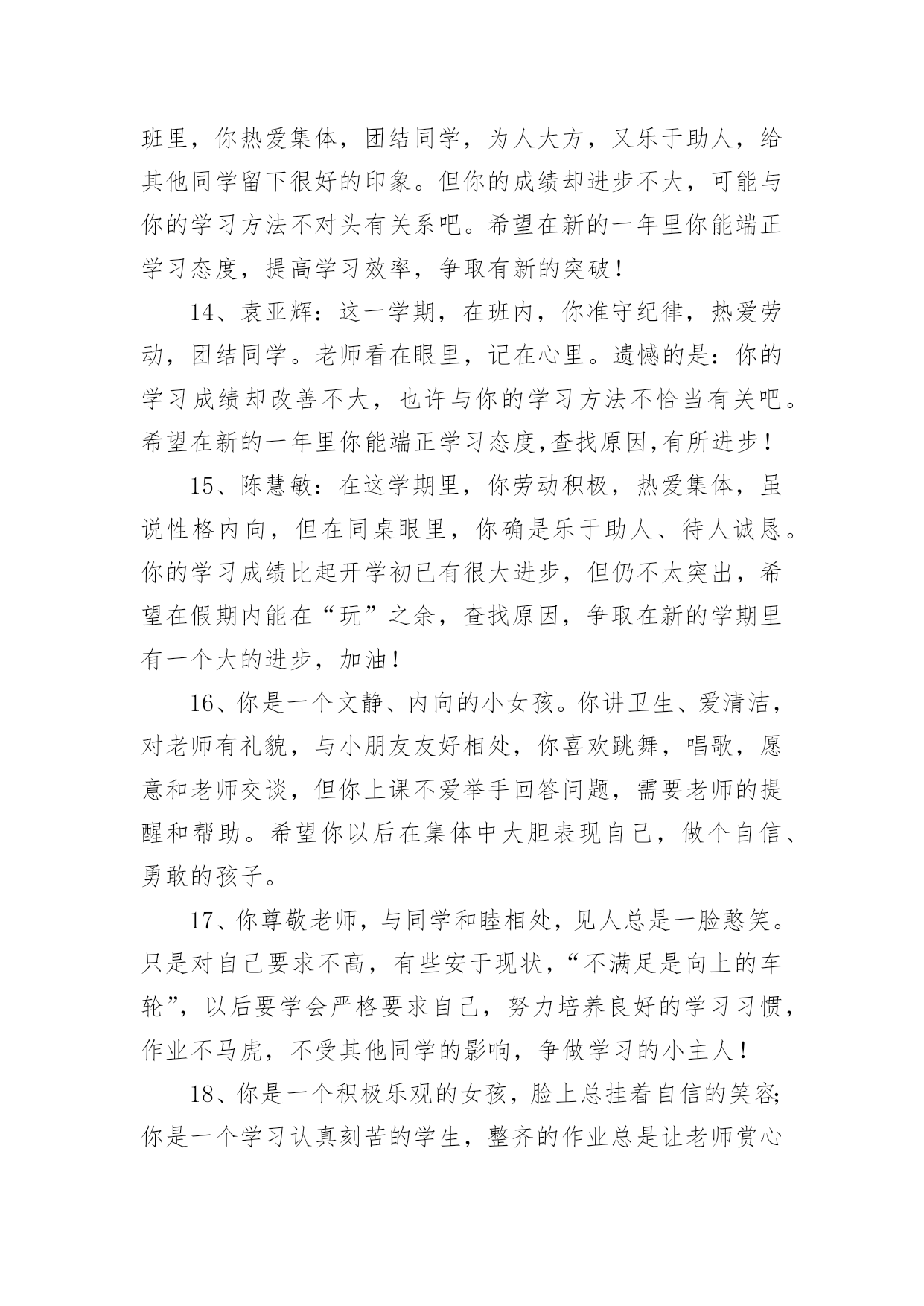 班里，你热爱集体，团结同学，为人大方，又乐于助人，给其他同学留下很好的印象。但你的成绩却进步不大，可能与你的学习方法不对头有关系吧。希望在新的一年里你能端正学习态度，提高学习效率，争取有新的突破！

14、袁亚辉：这一学期，在班内，你准守纪律，热爱劳动，团结同学。老师看在眼里，记在心里。遗憾的是：你的学习成绩却改善不大，也许与你的学习方法不恰当有关吧。希望在新的一年里你能端正学习态度,查找原因,有所进步！

15、陈慧敏：在这学期里，你劳动积极，热爱集体，虽说性格内向，但在同桌眼里，你确是乐于助人、待人诚恳。你的学习成绩比起开学初已有很大进步，但仍不太突出，希望在假期内能在“玩”之余，查找原因，争取在新的学期里有一个大的进步，加油！

16、你是一个文静、内向的小女孩。你讲卫生、爱清洁，对老师有礼貌，与小朋友友好相处，你喜欢跳舞，唱歌，愿意和老师交谈，但你上课不爱举手回答问题，需要老师的提醒和帮助。希望你以后在集体中大胆表现自己，做个自信、勇敢的孩子。

17、你尊敬老师，与同学和睦相处，见人总是一脸憨笑。只是对自己要求不高，有些安于现状，“不满足是向上的车轮”，以后要学会严格要求自己，努力培养良好的学习习惯，作业不马虎，不受其他同学的影响，争做学习的小主人！

18、你是一个积极乐观的女孩，脸上总挂着自信的笑容;你是一个学习认真刻苦的学生，整齐的作业总是让老师赏心